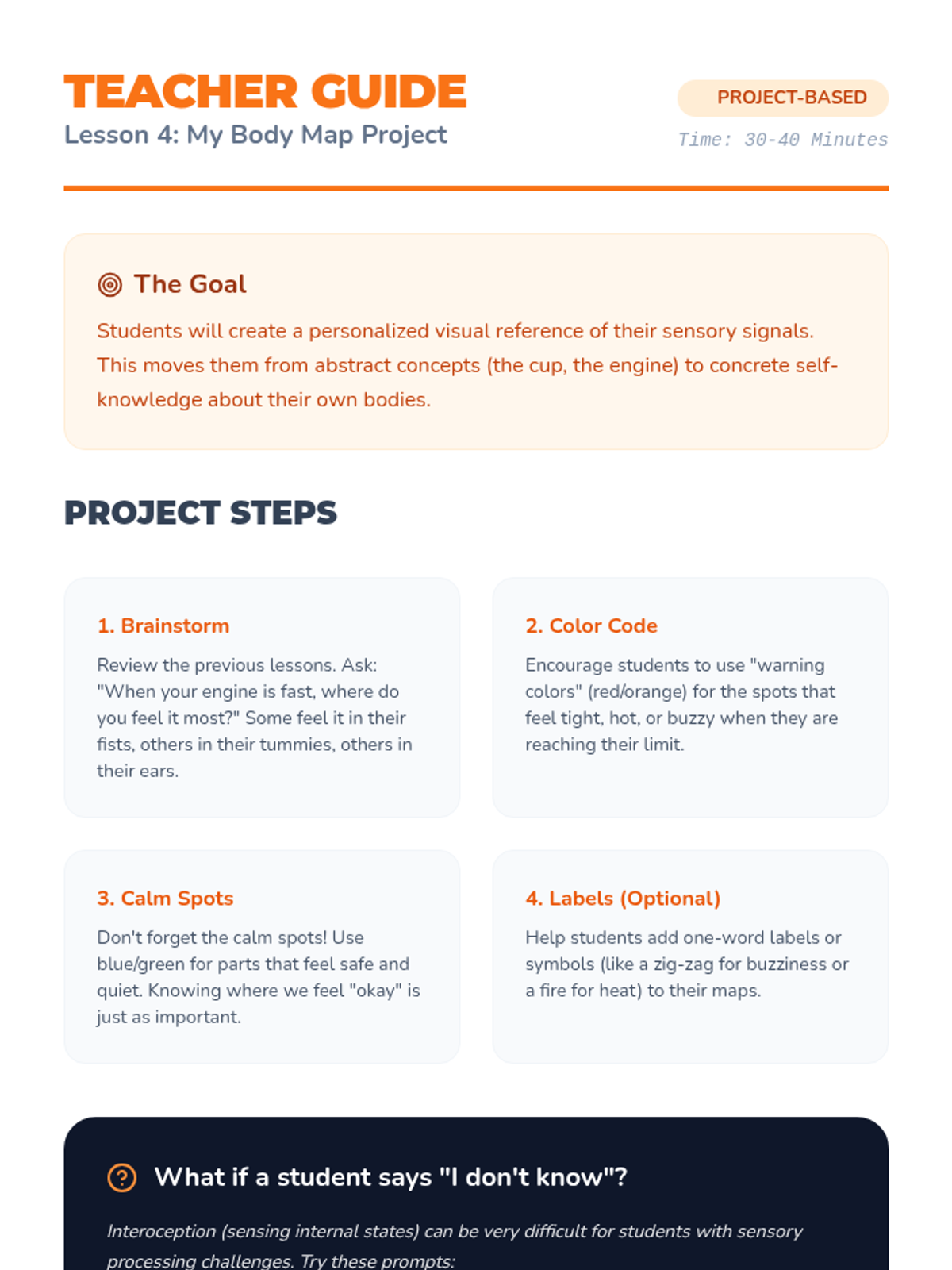 TEACHER GUIDE
Lesson 4: My Body Map Project

PROJECT-BASED
Time: 30-40 Minutes

The Goal

Students will create a personalized visual reference of their sensory signals. This moves them from abstract concepts (the cup, the engine) to concrete self-knowledge about their own bodies.

PROJECT STEPS

1. Brainstorm

Review the previous lessons. Ask: "When your engine is fast, where do you feel it most?" Some feel it in their fists, others in their tummies, others in their ears.

2. Color Code

Encourage students to use "warning colors" (red/orange) for the spots that feel tight, hot, or buzzy when they are reaching their limit.

3. Calm Spots

Don't forget the calm spots! Use blue/green for parts that feel safe and quiet. Knowing where we feel "okay" is just as important.

4. Labels (Optional)

Help students add one-word labels or symbols (like a zig-zag for buzziness or a fire for heat) to their maps.

What if a student says "I don't know"?

Interoception (sensing internal states) can be very difficult for students with sensory processing challenges. Try these prompts: